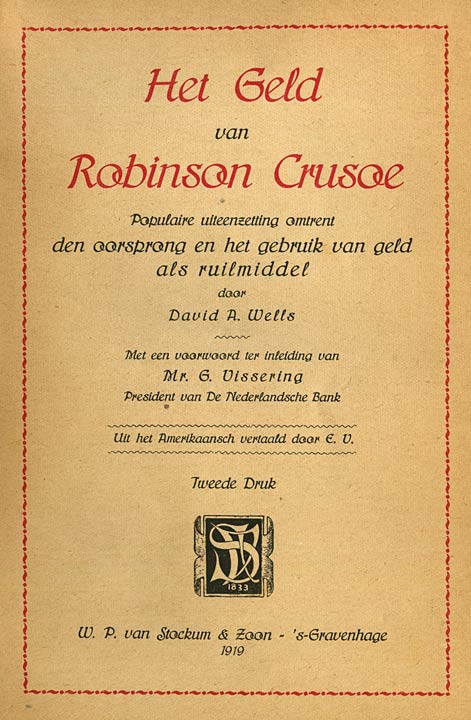 Het Geld

van

Robinson Crusoe

Populaire uiteenzetting omtrent den oorsprong en het gebruik van geld als ruilmiddel

door

David A. Wells

Met een voorwoord ter inleiding van

Mr. G. Vissering

President van De Nederlandsche Bank

Uit het Amerikaansch vertaald door E. V.

Tweede Druk

1833

W. P. van Stockum & Zoon - 's-Gravenhage

1919